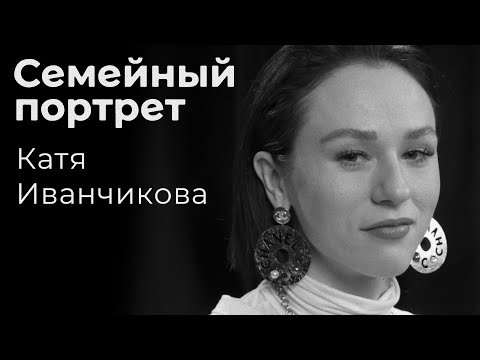 Семейный портрет

Катя Иванчикова

CHANEL

CHAN